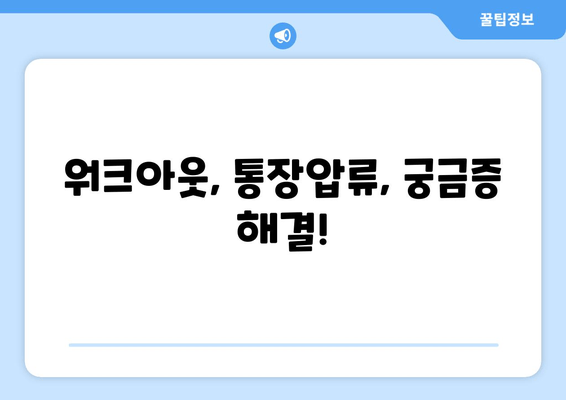 꿀팁정보

워크아웃, 통장압류, 궁금증 해결!